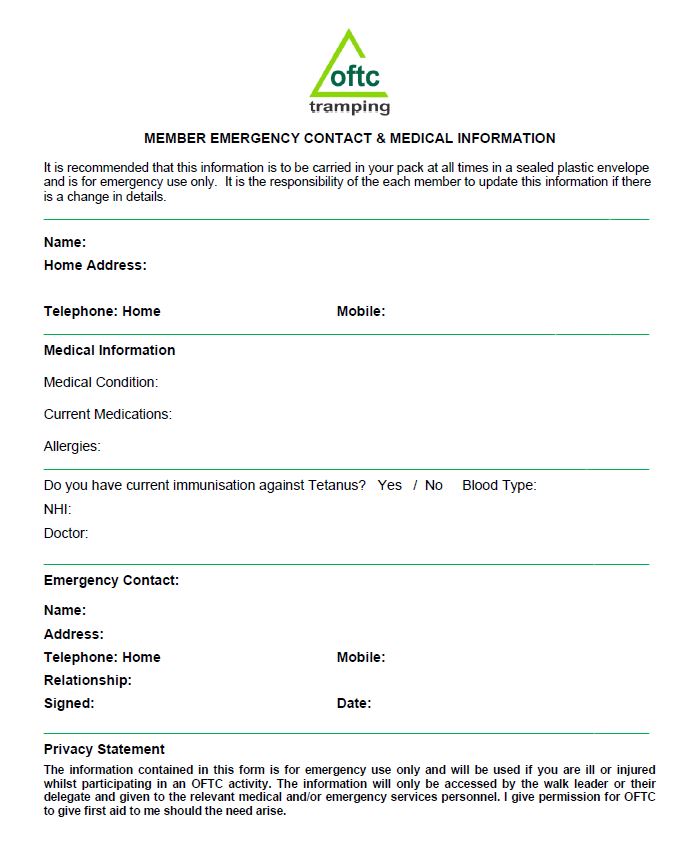 oftc
tramping

MEMBER EMERGENCY CONTACT & MEDICAL INFORMATION

It is recommended that this information is to be carried in your pack at all times in a sealed plastic envelope and is for emergency use only. It is the responsibility of the each member to update this information if there is a change in details.

Name:
Home Address:

Telephone: Home Mobile:

Medical Information

Medical Condition:

Current Medications:

Allergies:

Do you have current immunisation against Tetanus? Yes / No Blood Type:

NHI:

Doctor:

Emergency Contact:

Name:
Address:
Telephone: Home Mobile:
Relationship:
Signed: Date:

Privacy Statement

The information contained in this form is for emergency use only and will be used if you are ill or injured whilst participating in an OFTC activity. The information will only be accessed by the walk leader or their delegate and given to the relevant medical and/or emergency services personnel. I give permission for OFTC to give first aid to me should the need arise.